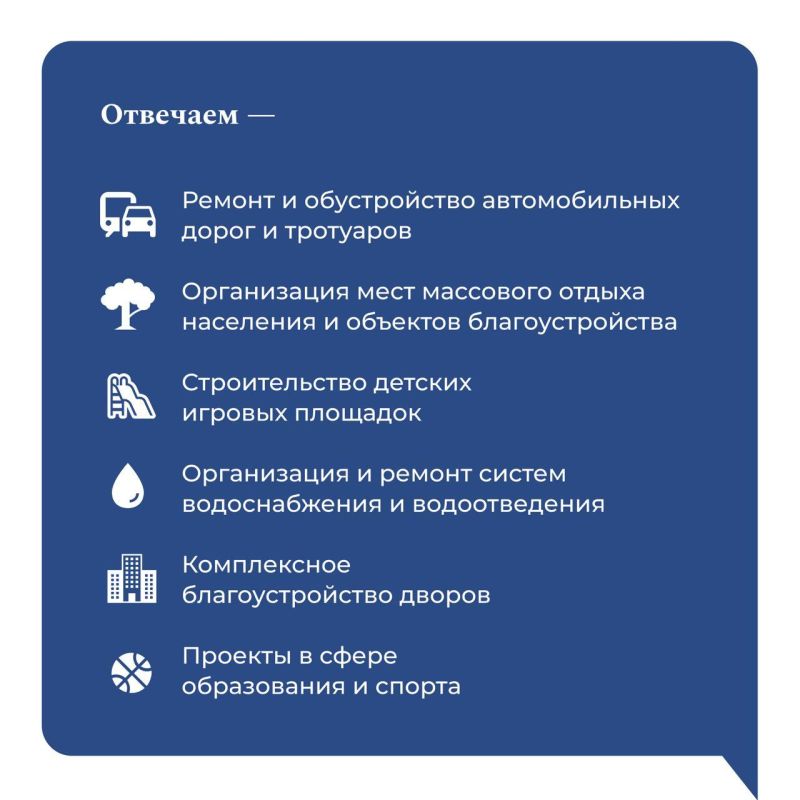 Отвечаем —

Ремонт и обустройство автомобильных дорог и тротуаров

Организация мест массового отдыха населения и объектов благоустройства

Строительство детских игровых площадок

Организация и ремонт систем водоснабжения и водоотведения

Комплексное благоустройство дворов

Проекты в сфере образования и спорта